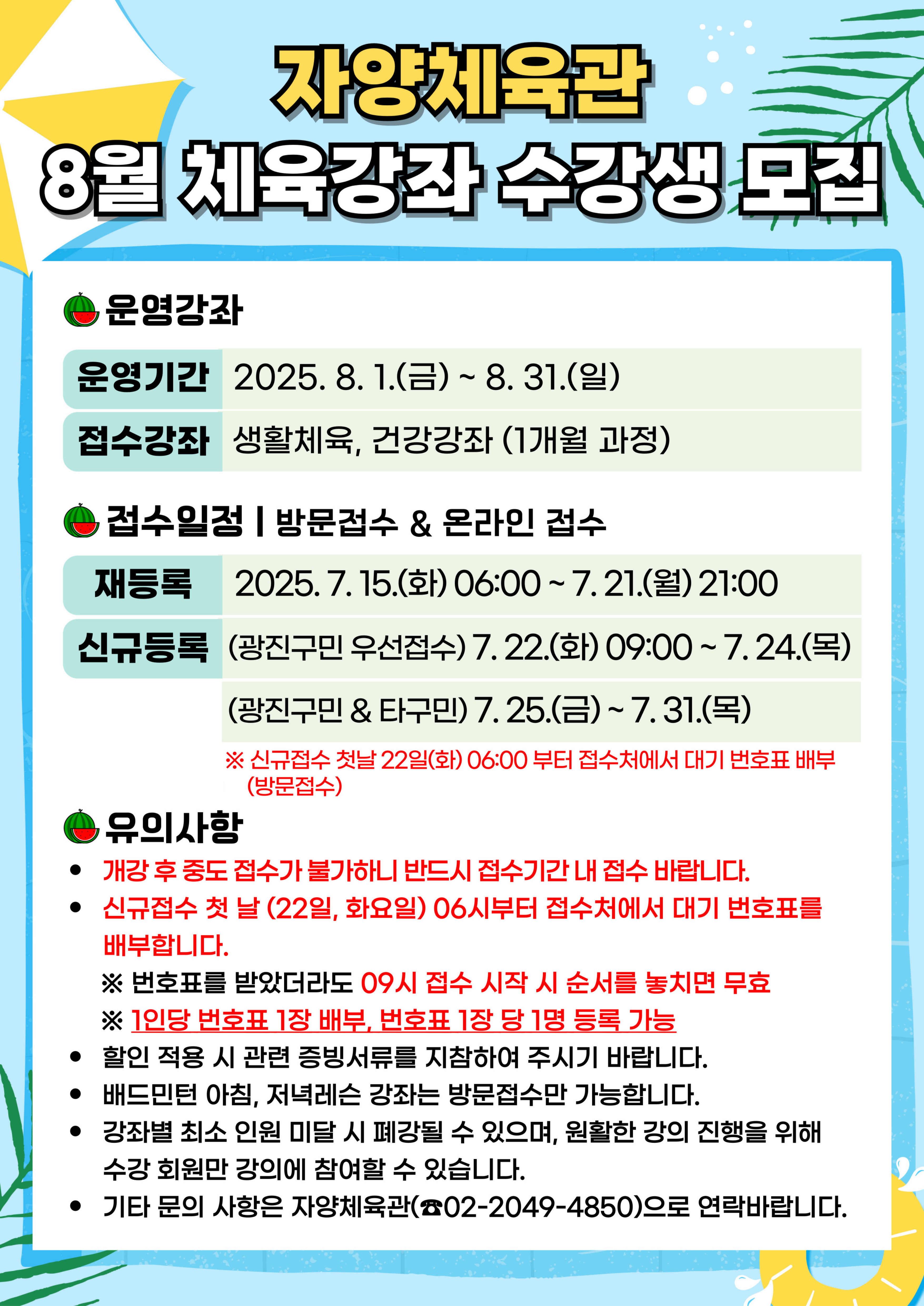 자양체육관
8월 체육강좌 수강생 모집

운영강좌

| 운영기간 | 2025. 8. 1.(금) ~ 8. 31.(일) |
|---|---|
| 접수강좌 | 생활체육, 건강강좌 (1개월 과정) |

접수일정 | 방문접수 & 온라인 접수

| 재등록 | 2025. 7. 15.(화) 06:00 ~ 7. 21.(월) 21:00 |
|---|---|
| 신규등록 | (광진구민 우선접수) 7. 22.(화) 09:00 ~ 7. 24.(목) |
| | (광진구민 & 타구민) 7. 25.(금) ~ 7. 31.(목) |

※ 신규접수 첫날 22일(화) 06:00 부터 접수처에서 대기 번호표 배부 (방문접수)

유의사항
• 개강 후 중도 접수가 불가하니 반드시 접수기간 내 접수 바랍니다.
• 신규접수 첫 날 (22일, 화요일) 06시부터 접수처에서 대기 번호표를 배부합니다.
※ 번호표를 받았더라도 09시 접수 시작 시 순서를 놓치면 무효
※ 1인당 번호표 1장 배부, 번호표 1장 당 1명 등록 가능
• 할인 적용 시 관련 증빙서류를 지참하여 주시기 바랍니다.
• 배드민턴 아침, 저녁레슨 강좌는 방문접수만 가능합니다.
• 강좌별 최소 인원 미달 시 폐강될 수 있으며, 원활한 강의 진행을 위해 수강 회원만 강의에 참여할 수 있습니다.
• 기타 문의 사항은 자양체육관(☎02-2049-4850)으로 연락바랍니다.